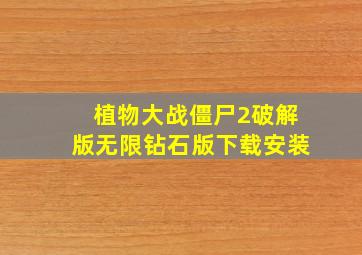 植物大战僵尸2破解版无限钻石版下载安装